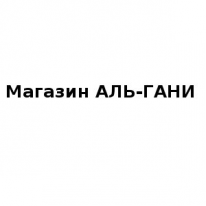 Магазин АЛЬ-ГАНИ